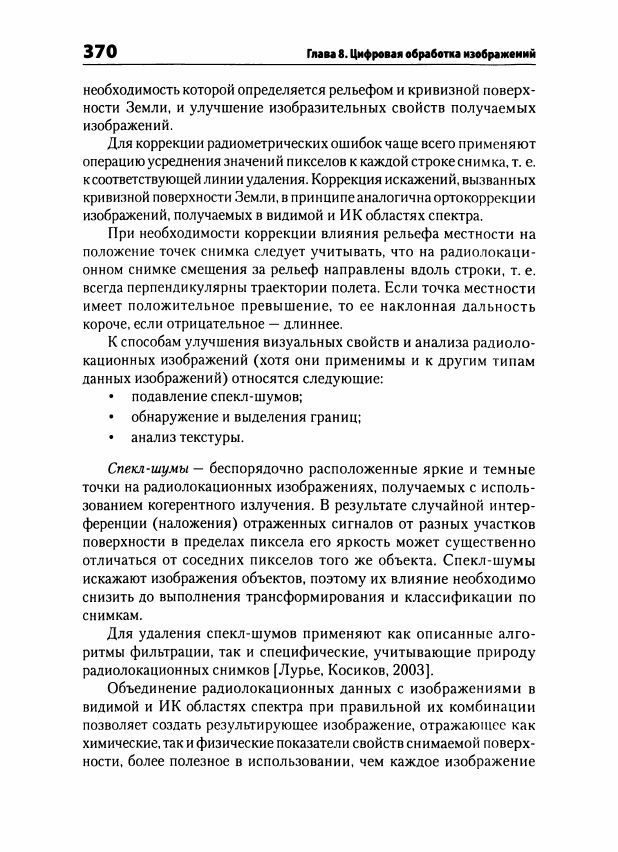 370 Глава 8. Цифровая обработка изображений

необходимость которой определяется рельефом и кривизной поверхности Земли, и улучшение изобразительных свойств получаемых изображений.

Для коррекции радиометрических ошибок чаще всего применяют операцию усреднения значений пикселов к каждой строке снимка, т. е. к соответствующей линии удаления. Коррекция искажений, вызванных кривизной поверхности Земли, в принципе аналогична ортокоррекции изображений, получаемых в видимой и ИК областях спектра.

При необходимости коррекции влияния рельефа местности на положение точек снимка следует учитывать, что на радиолокационном снимке смещения за рельеф направлены вдоль строки, т. е. всегда перпендикулярны траектории полета. Если точка местности имеет положительное превышение, то ее наклонная дальность короче, если отрицательное — длиннее.

К способам улучшения визуальных свойств и анализа радиолокационных изображений (хотя они применимы и к другим типам данных изображений) относятся следующие:
• подавление спекл-шумов;
• обнаружение и выделения границ;
• анализ текстуры.

Спекл-шумы — беспорядочно расположенные яркие и темные точки на радиолокационных изображениях, получаемых с использованием когерентного излучения. В результате случайной интерференции (наложения) отраженных сигналов от разных участков поверхности в пределах пиксела его яркость может существенно отличаться от соседних пикселов того же объекта. Спекл-шумы искажают изображения объектов, поэтому их влияние необходимо снизить до выполнения трансформирования и классификации по снимкам.

Для удаления спекл-шумов применяют как описанные алгоритмы фильтрации, так и специфические, учитывающие природу радиолокационных снимков [Лурье, Косиков, 2003].

Объединение радиолокационных данных с изображениями в видимой и ИК областях спектра при правильной их комбинации позволяет создать результирующее изображение, отражающее как химические, так и физические показатели свойств снимаемой поверхности, более полезное в использовании, чем каждое изображение